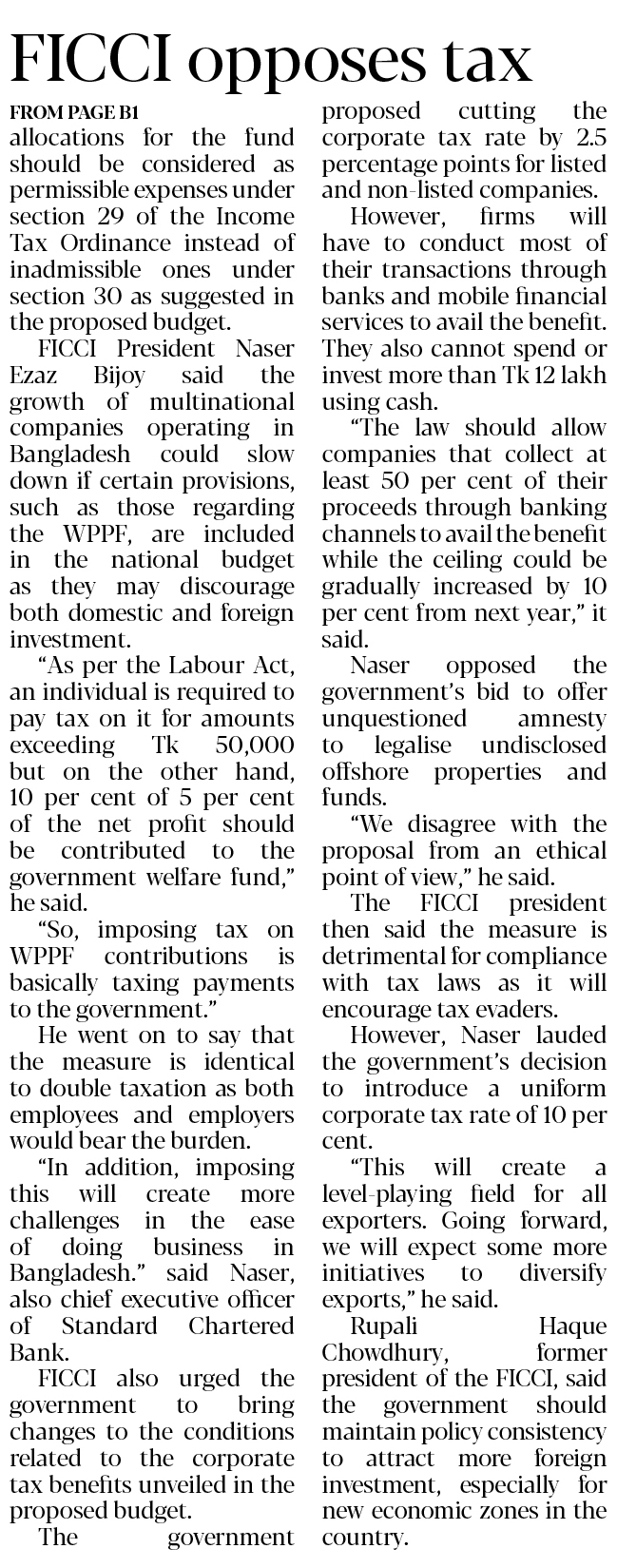 FICCI opposes tax

FROM PAGE B1

allocations for the fund should be considered as permissible expenses under section 29 of the Income Tax Ordinance instead of inadmissible ones under section 30 as suggested in the proposed budget.

FICCI President Naser Ezaz Bijoy said the growth of multinational companies operating in Bangladesh could slow down if certain provisions, such as those regarding the WPPF, are included in the national budget as they may discourage both domestic and foreign investment.

"As per the Labour Act, an individual is required to pay tax on it for amounts exceeding Tk 50,000 but on the other hand, 10 per cent of 5 per cent of the net profit should be contributed to the government welfare fund," he said.

"So, imposing tax on WPPF contributions is basically taxing payments to the government."

He went on to say that the measure is identical to double taxation as both employees and employers would bear the burden.

"In addition, imposing this will create more challenges in the ease of doing business in Bangladesh." said Naser, also chief executive officer of Standard Chartered Bank.

FICCI also urged the government to bring changes to the conditions related to the corporate tax benefits unveiled in the proposed budget.

The government proposed cutting the corporate tax rate by 2.5 percentage points for listed and non-listed companies.

However, firms will have to conduct most of their transactions through banks and mobile financial services to avail the benefit. They also cannot spend or invest more than Tk 12 lakh using cash.

"The law should allow companies that collect at least 50 per cent of their proceeds through banking channels to avail the benefit while the ceiling could be gradually increased by 10 per cent from next year," it said.

Naser opposed the government's bid to offer unquestioned amnesty to legalise undisclosed offshore properties and funds.

"We disagree with the proposal from an ethical point of view," he said.

The FICCI president then said the measure is detrimental for compliance with tax laws as it will encourage tax evaders.

However, Naser lauded the government's decision to introduce a uniform corporate tax rate of 10 per cent.

"This will create a level-playing field for all exporters. Going forward, we will expect some more initiatives to diversify exports," he said.

Rupali Haque Chowdhury, former president of the FICCI, said the government should maintain policy consistency to attract more foreign investment, especially for new economic zones in the country.